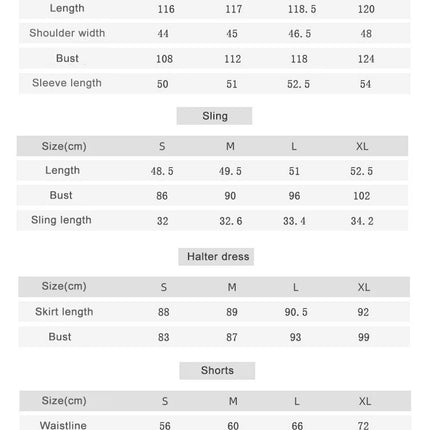 | Length | 116 | 117 | 118.5 | 120 |
|---|---|---|---|---|
| Shoulder width | 44 | 45 | 46.5 | 48 |
| Bust | 108 | 112 | 118 | 124 |
| Sleeve length | 50 | 51 | 52.5 | 54 |

Sling

| Size(cm) | S | M | L | XL |
|---|---|---|---|---|
| Length | 48.5 | 49.5 | 51 | 52.5 |
| Bust | 86 | 90 | 96 | 102 |
| Sling length | 32 | 32.6 | 33.4 | 34.2 |

Halter dress

| Size(cm) | S | M | L | XL |
|---|---|---|---|---|
| Skirt length | 88 | 89 | 90.5 | 92 |
| Bust | 83 | 87 | 93 | 99 |

Shorts

| Size(cm) | S | M | L | XL |
|---|---|---|---|---|
| Waistline | 56 | 60 | 66 | 72 |